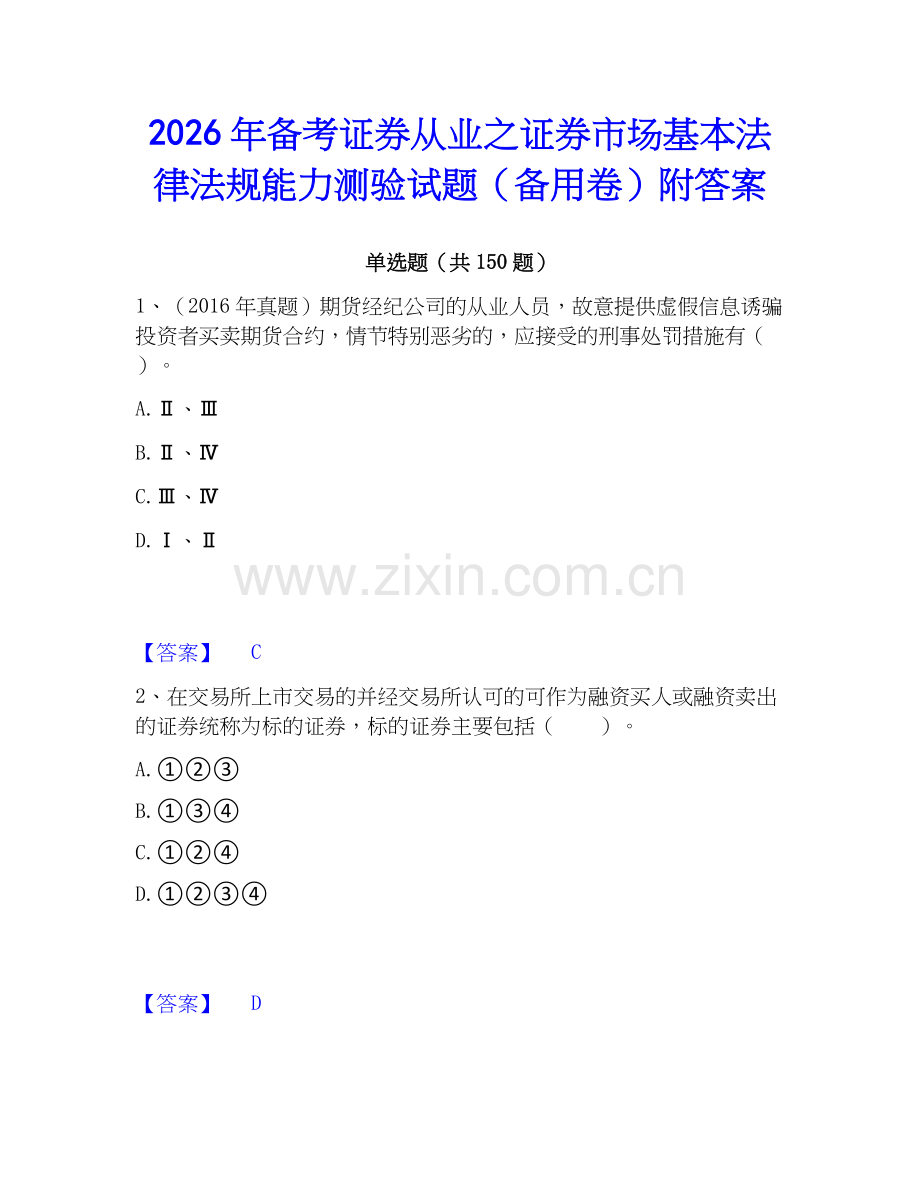 2026年备考证券从业之证券市场基本法律法规能力测验试题（备用卷）附答案

单选题（共150题）

1、（2016年真题）期货经纪公司的从业人员，故意提供虚假信息诱骗投资者买卖期货合约，情节特别恶劣的，应接受的刑事处罚措施有（ ）。

A. Ⅱ、Ⅲ

B. Ⅱ、Ⅳ

C. Ⅲ、Ⅳ

D. Ⅰ、Ⅱ

www.zixin.com.cn

【答案】 C

2、在交易所上市交易的并经交易所认可的可作为融资买人或融资卖出的证券统称为标的证券，标的证券主要包括（ ）。

A. ①②③

B. ①③④

C. ①②④

D. ①②③④

【答案】 D